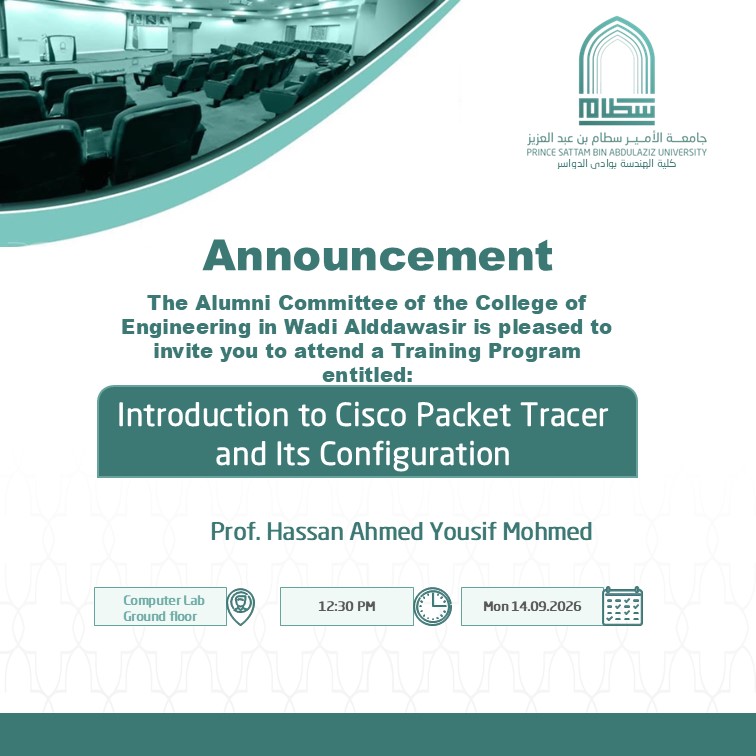 سطام
جامعة الأمير سطام بن عبد العزيز
PRINCE SATTAM BIN ABDULAZIZ UNIVERSITY
كلية الهندسة بوادي الدواسر

Announcement

The Alumni Committee of the College of Engineering in Wadi Alddawasir is pleased to invite you to attend a Training Program entitled:

Introduction to Cisco Packet Tracer and Its Configuration

Prof. Hassan Ahmed Yousif Mohmed

Computer Lab
Ground floor

12:30 PM

Mon 14.09.2026